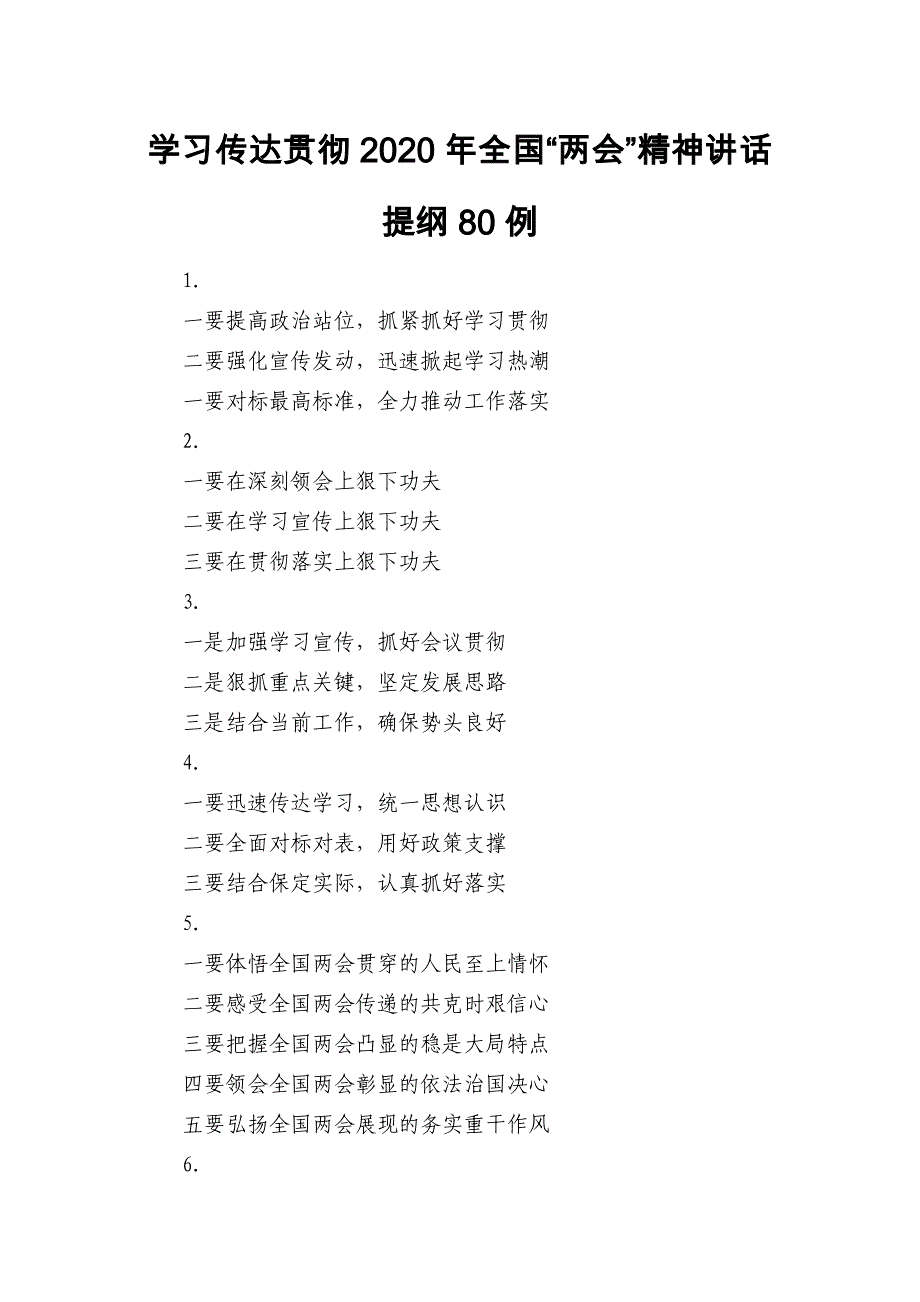 学习传达贯彻2020年全国“两会”精神讲话提纲80例

1.

一要提高政治站位，抓紧抓好学习贯彻

二要强化宣传发动，迅速掀起学习热潮

一要对标最高标准，全力推动工作落实

2.

一要在深刻领会上狠下功夫

二要在学习宣传上狠下功夫

三要在贯彻落实上狠下功夫

3.

一是加强学习宣传，抓好会议贯彻

二是狠抓重点关键，坚定发展思路

三是结合当前工作，确保势头良好

4.

一要迅速传达学习，统一思想认识

二要全面对标对表，用好政策支撑

三要结合保定实际，认真抓好落实

5.

一要体悟全国两会贯穿的人民至上情怀

二要感受全国两会传递的共克时艰信心

三要把握全国两会凸显的稳是大局特点

四要领会全国两会彰显的依法治国决心

五要弘扬全国两会展现的务实重干作风

6.